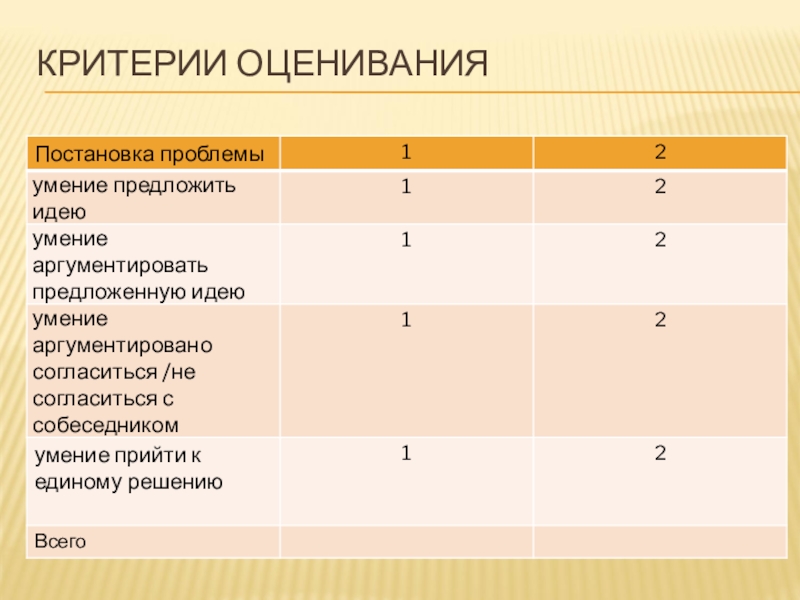 КРИТЕРИИ ОЦЕНИВАНИЯ

| Постановка проблемы | 1 | 2 |
|---|---|---|
| умение предложить идею | 1 | 2 |
| умение аргументировать предложенную идею | 1 | 2 |
| умение аргументировано согласиться /не согласиться с собеседником | 1 | 2 |
| умение прийти к единому решению | 1 | 2 |
| Всего | | |